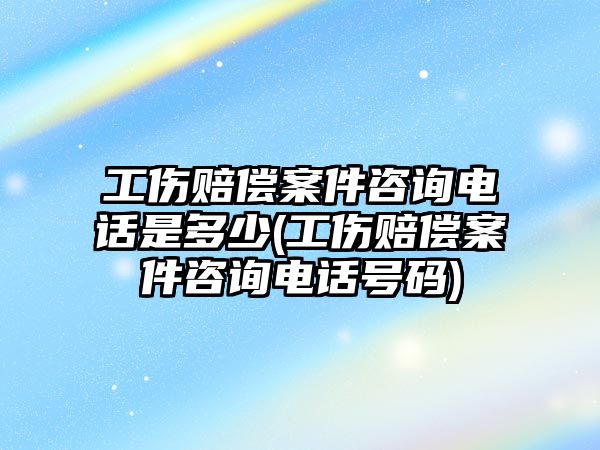 工伤赔偿案件咨询电话是多少(工伤赔偿案件咨询电话号码)